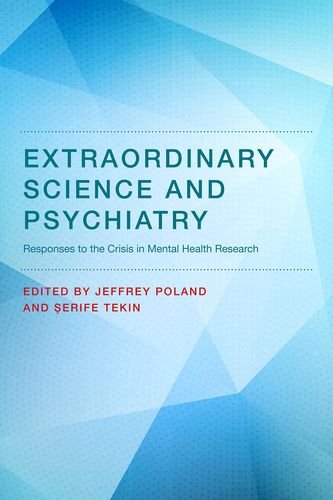 EXTRAORDINARY SCIENCE AND PSYCHIATRY

Responses to the Crisis in Mental Health Research

EDITED BY JEFFREY POLAND AND ŞERIFE TEKIN